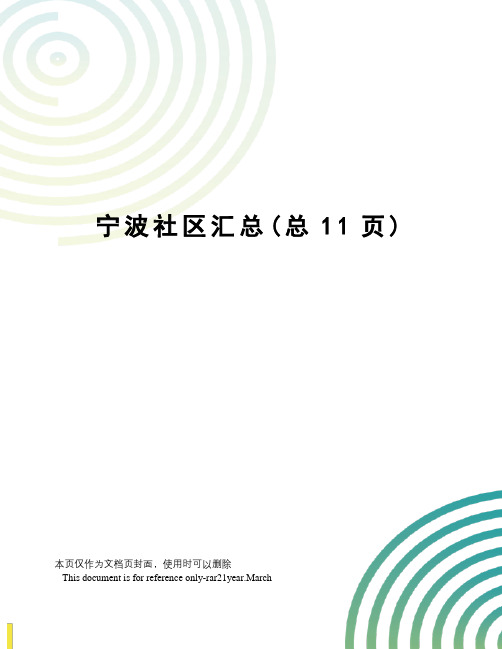 宁波社区汇总（总 11 页）

本页仅作为文档页封面，使用时可以删除
This document is for reference only-rar21year.March